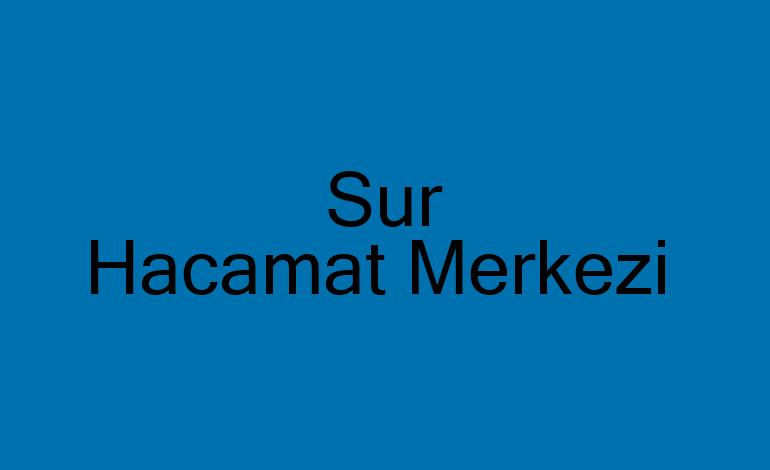 Sur
Hacamat Merkezi